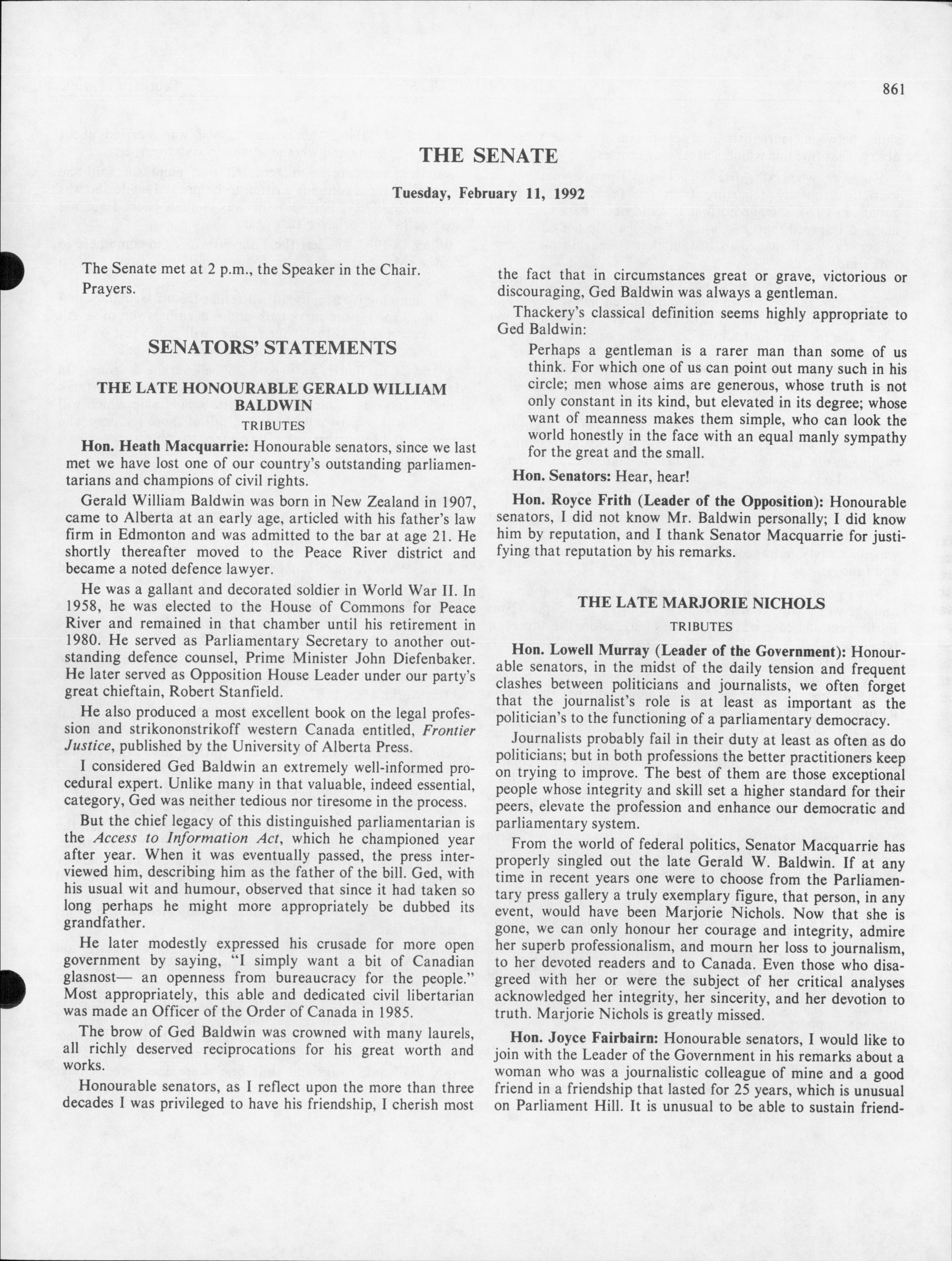 861

THE SENATE

Tuesday, February 11, 1992

The Senate met at 2 p.m., the Speaker in the Chair.

Prayers.

SENATORS' STATEMENTS

THE LATE HONOURABLE GERALD WILLIAM BALDWIN

TRIBUTES

Hon. Heath Macquarrie: Honourable senators, since we last met we have lost one of our country's outstanding parliamentarians and champions of civil rights.

Gerald William Baldwin was born in New Zealand in 1907, came to Alberta at an early age, articled with his father's law firm in Edmonton and was admitted to the bar at age 21. He shortly thereafter moved to the Peace River district and became a noted defence lawyer.

He was a gallant and decorated soldier in World War II. In 1958, he was elected to the House of Commons for Peace River and remained in that chamber until his retirement in 1980. He served as Parliamentary Secretary to another outstanding defence counsel, Prime Minister John Diefenbaker. He later served as Opposition House Leader under our party's great chieftain, Robert Stanfield.

He also produced a most excellent book on the legal profession and strikononstrikoff western Canada entitled, Frontier Justice, published by the University of Alberta Press.

I considered Ged Baldwin an extremely well-informed procedural expert. Unlike many in that valuable, indeed essential, category, Ged was neither tedious nor tiresome in the process.

But the chief legacy of this distinguished parliamentarian is the Access to Information Act, which he championed year after year. When it was eventually passed, the press interviewed him, describing him as the father of the bill. Ged, with his usual wit and humour, observed that since it had taken so long perhaps he might more appropriately be dubbed its grandfather.

He later modestly expressed his crusade for more open government by saying, "I simply want a bit of Canadian glasnost— an openness from bureaucracy for the people." Most appropriately, this able and dedicated civil libertarian was made an Officer of the Order of Canada in 1985.

The brow of Ged Baldwin was crowned with many laurels, all richly deserved reciprocations for his great worth and works.

Honourable senators, as I reflect upon the more than three decades I was privileged to have his friendship, I cherish most the fact that in circumstances great or grave, victorious or discouraging, Ged Baldwin was always a gentleman.

Thackery's classical definition seems highly appropriate to Ged Baldwin:

Perhaps a gentleman is a rarer man than some of us think. For which one of us can point out many such in his circle; men whose aims are generous, whose truth is not only constant in its kind, but elevated in its degree; whose want of meanness makes them simple, who can look the world honestly in the face with an equal manly sympathy for the great and the small.

Hon. Senators: Hear, hear!

Hon. Royce Frith (Leader of the Opposition): Honourable senators, I did not know Mr. Baldwin personally; I did know him by reputation, and I thank Senator Macquarrie for justifying that reputation by his remarks.

THE LATE MARJORIE NICHOLS

TRIBUTES

Hon. Lowell Murray (Leader of the Government): Honourable senators, in the midst of the daily tension and frequent clashes between politicians and journalists, we often forget that the journalist's role is at least as important as the politician's to the functioning of a parliamentary democracy.

Journalists probably fail in their duty at least as often as do politicians; but in both professions the better practitioners keep on trying to improve. The best of them are those exceptional people whose integrity and skill set a higher standard for their peers, elevate the profession and enhance our democratic and parliamentary system.

From the world of federal politics, Senator Macquarrie has properly singled out the late Gerald W. Baldwin. If at any time in recent years one were to choose from the Parliamentary press gallery a truly exemplary figure, that person, in any event, would have been Marjorie Nichols. Now that she is gone, we can only honour her courage and integrity, admire her superb professionalism, and mourn her loss to journalism, to her devoted readers and to Canada. Even those who disagreed with her or were the subject of her critical analyses acknowledged her integrity, her sincerity, and her devotion to truth. Marjorie Nichols is greatly missed.

Hon. Joyce Fairbairn: Honourable senators, I would like to join with the Leader of the Government in his remarks about a woman who was a journalistic colleague of mine and a good friend in a friendship that lasted for 25 years, which is unusual on Parliament Hill. It is unusual to be able to sustain friend-